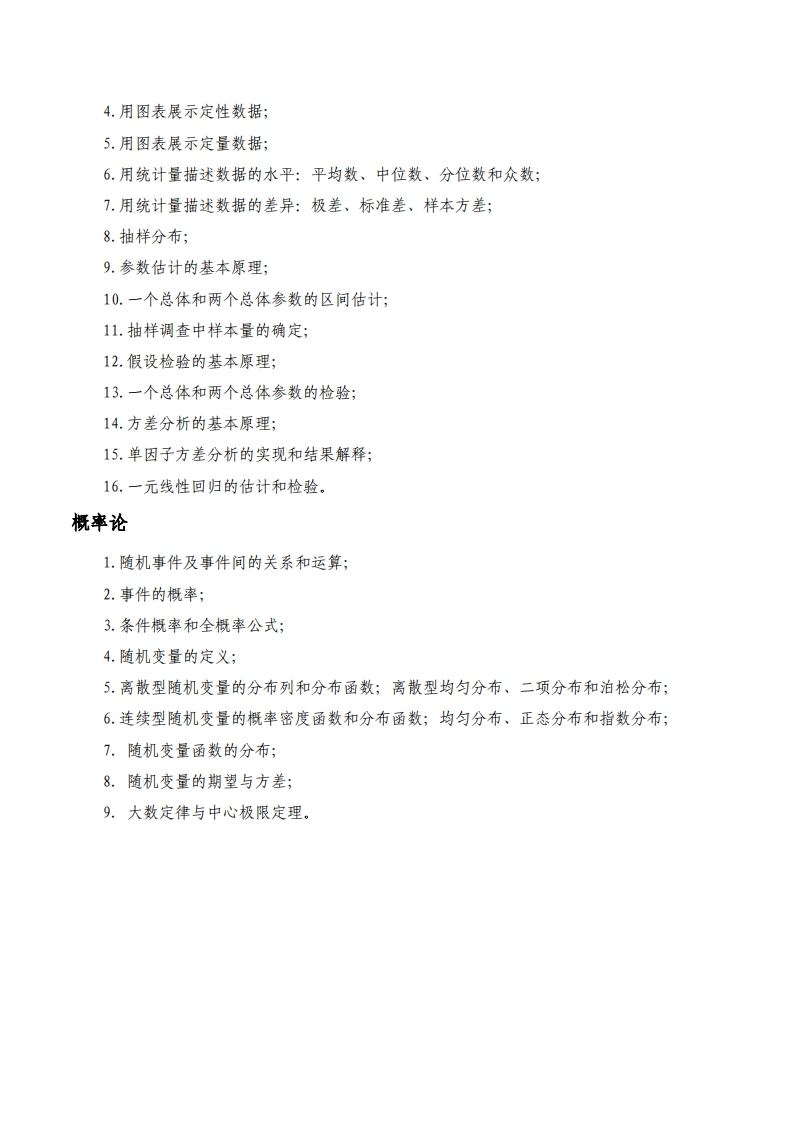 4. 用图表展示定性数据；

5. 用图表展示定量数据；

6. 用统计量描述数据的水平：平均数、中位数、分位数和众数；

7. 用统计量描述数据的差异：极差、标准差、样本方差；

8. 抽样分布；

9. 参数估计的基本原理；

10. 一个总体和两个总体参数的区间估计；

11. 抽样调查中样本量的确定；

12. 假设检验的基本原理；

13. 一个总体和两个总体参数的检验；

14. 方差分析的基本原理；

15. 单因子方差分析的实现和结果解释；

16. 一元线性回归的估计和检验。

概率论

1. 随机事件及事件间的关系和运算；

2. 事件的概率；

3. 条件概率和全概率公式；

4. 随机变量的定义；

5. 离散型随机变量的分布列和分布函数；离散型均匀分布、二项分布和泊松分布；

6. 连续型随机变量的概率密度函数和分布函数；均匀分布、正态分布和指数分布；

7. 随机变量函数的分布；

8. 随机变量的期望与方差；

9. 大数定律与中心极限定理。